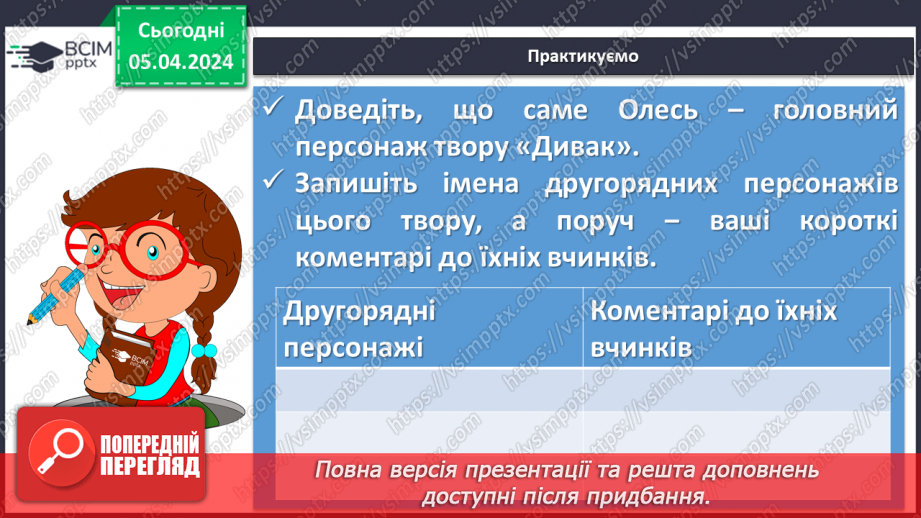 ВСІМ pptx

Сьогодні 05.04.2024

Практикуємо

✓ Доведіть, що саме Олесь – головний персонаж твору «Дивак».

✓ Запишіть імена другорядних персонажів цього твору, а поруч – ваші короткі коментарі до їхніх вчинків.

| Другорядні персонажі | Коментарі до їхніх вчинків |
|---|---|
| | |
| | |

ВСІМ pptx

ПОПЕРЕДНІЙ ПЕРЕГЛЯД

Повна версія презентації та решта доповнень доступні після придбання.

https://vsimpptx.com